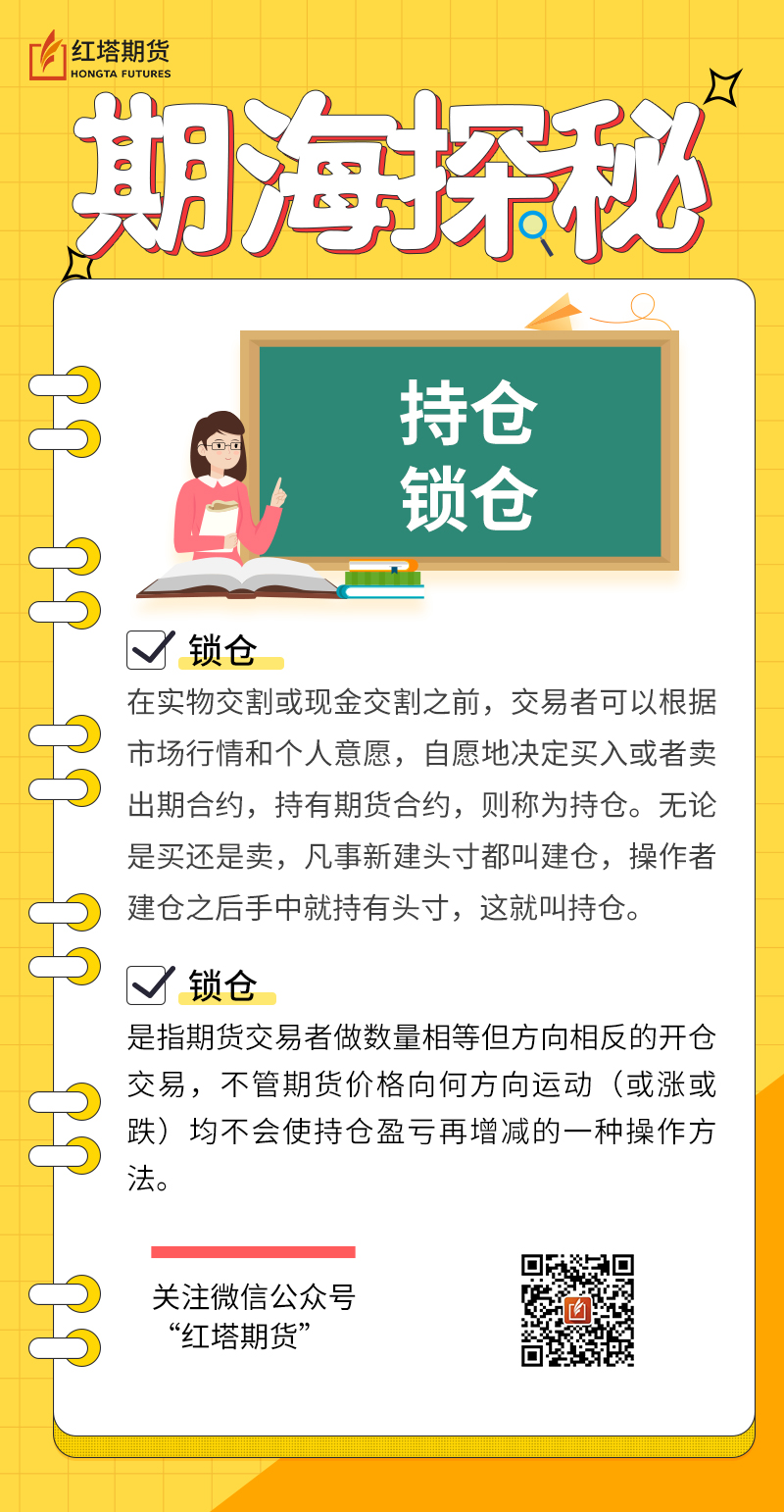 红塔期货
HONGTA FUTURES

期海探秘

持仓
锁仓

☑ 锁仓

在实物交割或现金交割之前，交易者可以根据市场行情和个人意愿，自愿地决定买入或者卖出期合约，持有期货合约，则称为持仓。无论是买还是卖，凡事新建头寸都叫建仓，操作者建仓之后手中就持有头寸，这就叫持仓。

☑ 锁仓

是指期货交易者做数量相等但方向相反的开仓交易，不管期货价格向何方向运动（或涨或跌）均不会使持仓盈亏再增减的一种操作方法。

关注微信公众号
“红塔期货”